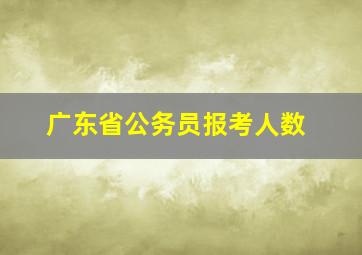 广东省公务员报考人数